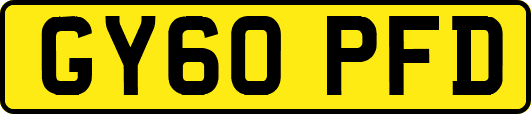 GY60 PFD